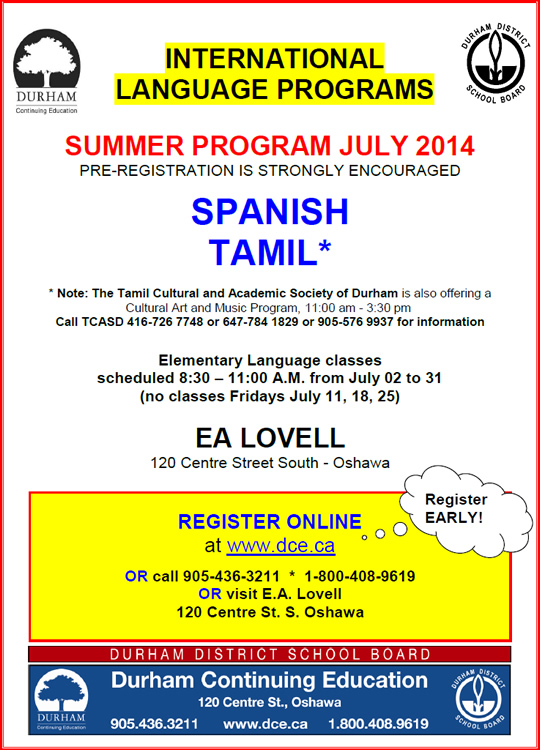 DURHAM
Continuing Education

INTERNATIONAL LANGUAGE PROGRAMS

DURHAM DISTRICT SCHOOL BOARD

SUMMER PROGRAM JULY 2014
PRE-REGISTRATION IS STRONGLY ENCOURAGED

SPANISH
TAMIL*

* Note: The Tamil Cultural and Academic Society of Durham is also offering a Cultural Art and Music Program, 11:00 am - 3:30 pm
Call TCASD 416-726 7748 or 647-784 1829 or 905-576 9937 for information

Elementary Language classes
scheduled 8:30 – 11:00 A.M. from July 02 to 31
(no classes Fridays July 11, 18, 25)

EA LOVELL
120 Centre Street South - Oshawa

Register EARLY!

REGISTER ONLINE
at www.dce.ca

OR call 905-436-3211 * 1-800-408-9619
OR visit E.A. Lovell
120 Centre St. S. Oshawa

DURHAM DISTRICT SCHOOL BOARD

DURHAM
Continuing Education

Durham Continuing Education
120 Centre St., Oshawa
905.436.3211 www.dce.ca 1.800.408.9619

DURHAM DISTRICT SCHOOL BOARD